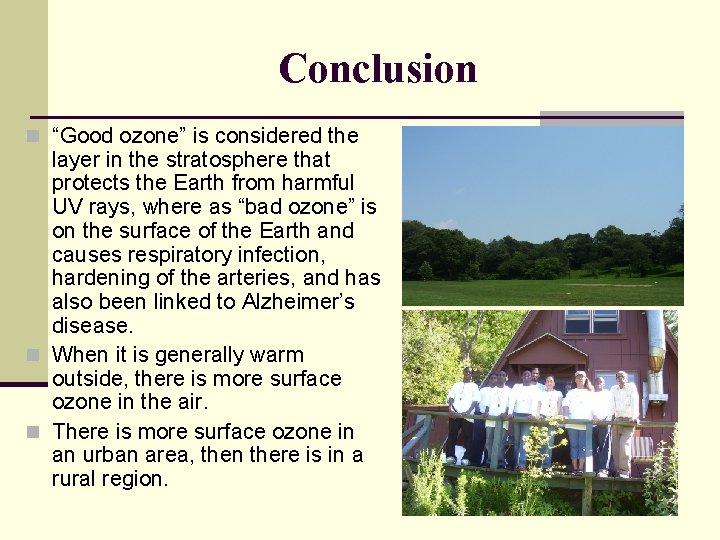 Conclusion

“Good ozone” is considered the layer in the stratosphere that protects the Earth from harmful UV rays, where as “bad ozone” is on the surface of the Earth and causes respiratory infection, hardening of the arteries, and has also been linked to Alzheimer’s disease.

When it is generally warm outside, there is more surface ozone in the air.

There is more surface ozone in an urban area, then there is in a rural region.